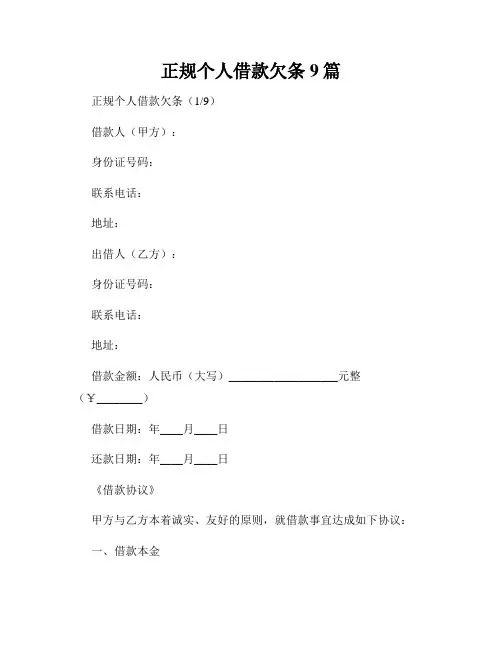 正规个人借款欠条 9 篇

正规个人借款欠条（1/9）

借款人（甲方）：

身份证号码：

联系电话：

地址：

出借人（乙方）：

身份证号码：

联系电话：

地址：

借款金额：人民币（大写）____________________元整（￥________）

借款日期：年____月____日

还款日期：年____月____日

《借款协议》

甲方与乙方本着诚实、友好的原则，就借款事宜达成如下协议：

一、借款本金